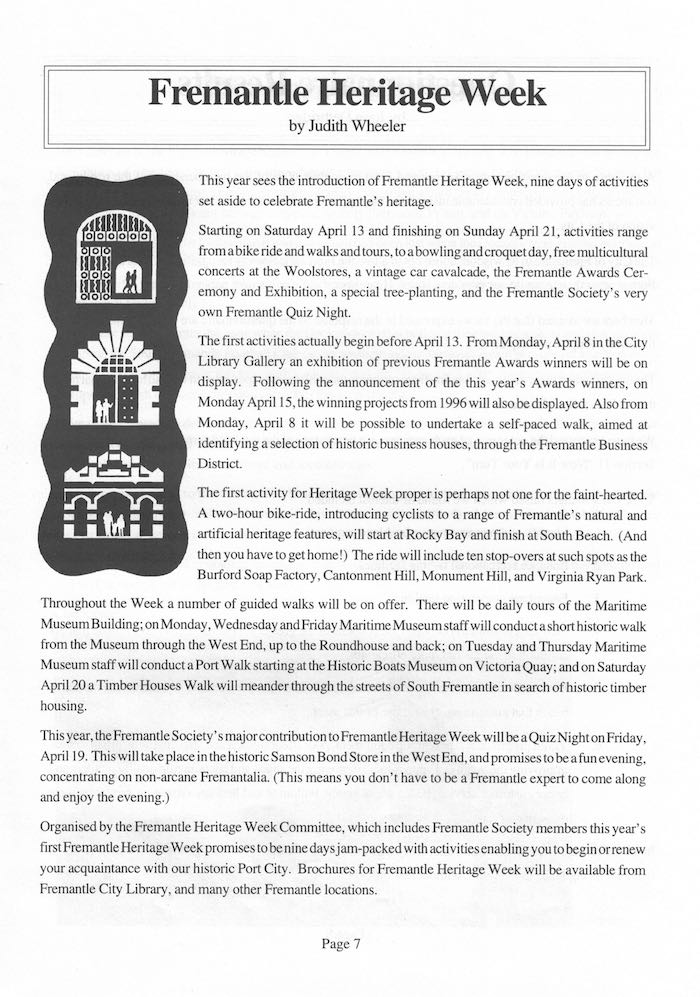 Fremantle Heritage Week

by Judith Wheeler

This year sees the introduction of Fremantle Heritage Week, nine days of activities set aside to celebrate Fremantle's heritage.

Starting on Saturday April 13 and finishing on Sunday April 21, activities range from a bike ride and walks and tours, to a bowling and croquet day, free multicultural concerts at the Woolstores, a vintage car cavalcade, the Fremantle Awards Ceremony and Exhibition, a special tree-planting, and the Fremantle Society's very own Fremantle Quiz Night.

The first activities actually begin before April 13. From Monday, April 8 in the City Library Gallery an exhibition of previous Fremantle Awards winners will be on display. Following the announcement of the this year's Awards winners, on Monday April 15, the winning projects from 1996 will also be displayed. Also from Monday, April 8 it will be possible to undertake a self-paced walk, aimed at identifying a selection of historic business houses, through the Fremantle Business District.

The first activity for Heritage Week proper is perhaps not one for the faint-hearted. A two-hour bike-ride, introducing cyclists to a range of Fremantle's natural and artificial heritage features, will start at Rocky Bay and finish at South Beach. (And then you have to get home!) The ride will include ten stop-overs at such spots as the Burford Soap Factory, Cantonment Hill, Monument Hill, and Virginia Ryan Park.

Throughout the Week a number of guided walks will be on offer. There will be daily tours of the Maritime Museum Building; on Monday, Wednesday and Friday Maritime Museum staff will conduct a short historic walk from the Museum through the West End, up to the Roundhouse and back; on Tuesday and Thursday Maritime Museum staff will conduct a Port Walk starting at the Historic Boats Museum on Victoria Quay; and on Saturday April 20 a Timber Houses Walk will meander through the streets of South Fremantle in search of historic timber housing.

This year, the Fremantle Society's major contribution to Fremantle Heritage Week will be a Quiz Night on Friday, April 19. This will take place in the historic Samson Bond Store in the West End, and promises to be a fun evening, concentrating on non-arcane Fremantalia. (This means you don't have to be a Fremantle expert to come along and enjoy the evening.)

Organised by the Fremantle Heritage Week Committee, which includes Fremantle Society members this year's first Fremantle Heritage Week promises to be nine days jam-packed with activities enabling you to begin or renew your acquaintance with our historic Port City. Brochures for Fremantle Heritage Week will be available from Fremantle City Library, and many other Fremantle locations.

Page 7